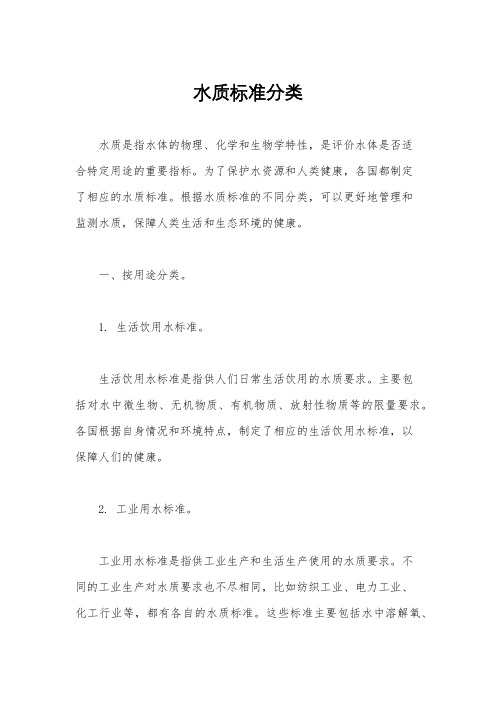 水质标准分类

水质是指水体的物理、化学和生物学特性，是评价水体是否适合特定用途的重要指标。为了保护水资源和人类健康，各国都制定了相应的水质标准。根据水质标准的不同分类，可以更好地管理和监测水质，保障人类生活和生态环境的健康。

一、按用途分类。

1. 生活饮用水标准。

生活饮用水标准是指供人们日常生活饮用的水质要求。主要包括对水中微生物、无机物质、有机物质、放射性物质等的限量要求。各国根据自身情况和环境特点，制定了相应的生活饮用水标准，以保障人们的健康。

2. 工业用水标准。

工业用水标准是指供工业生产和生活生产使用的水质要求。不同的工业生产对水质要求也不尽相同，比如纺织工业、电力工业、化工行业等，都有各自的水质标准。这些标准主要包括水中溶解氧、